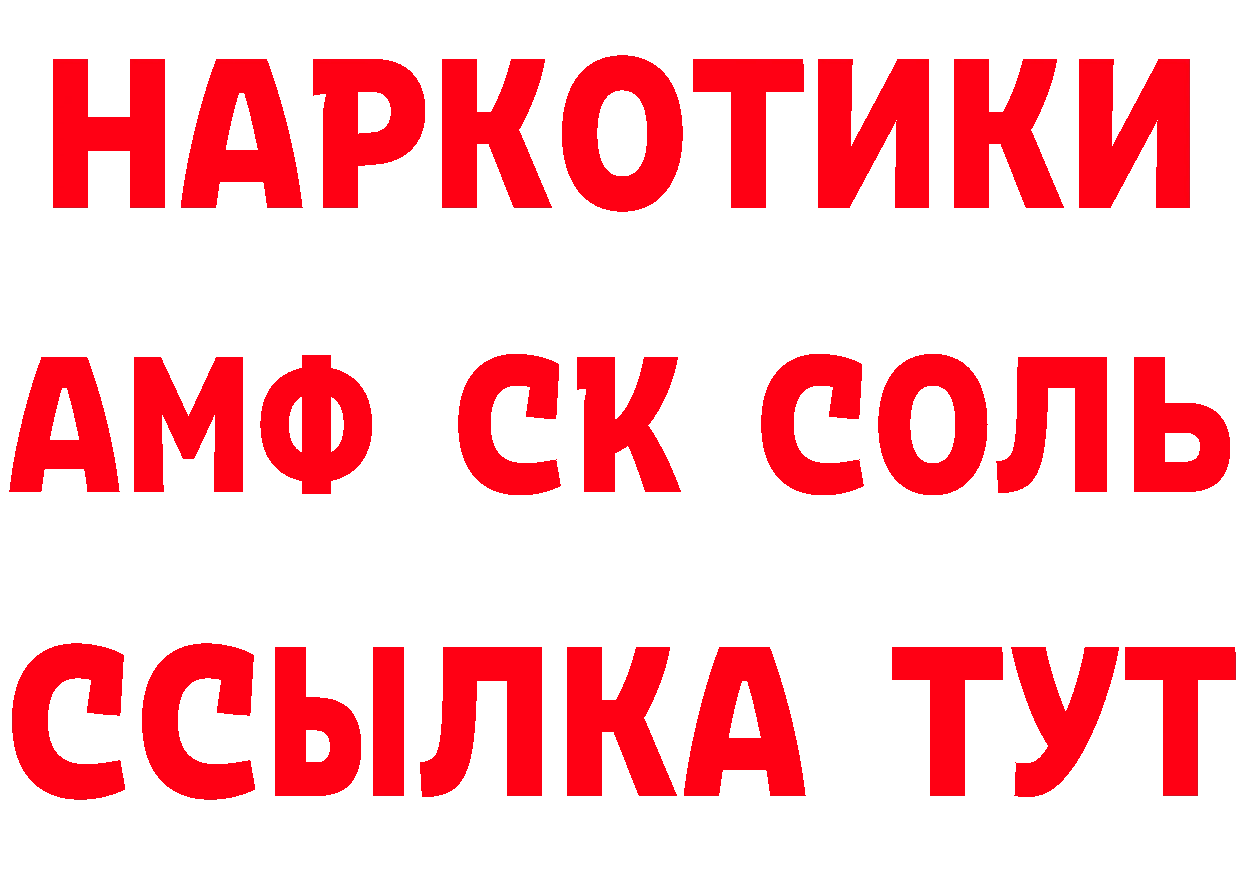 НАРКОТИКИ

АМФ СК СОЛЬ

ССЫЛКА ТУТ